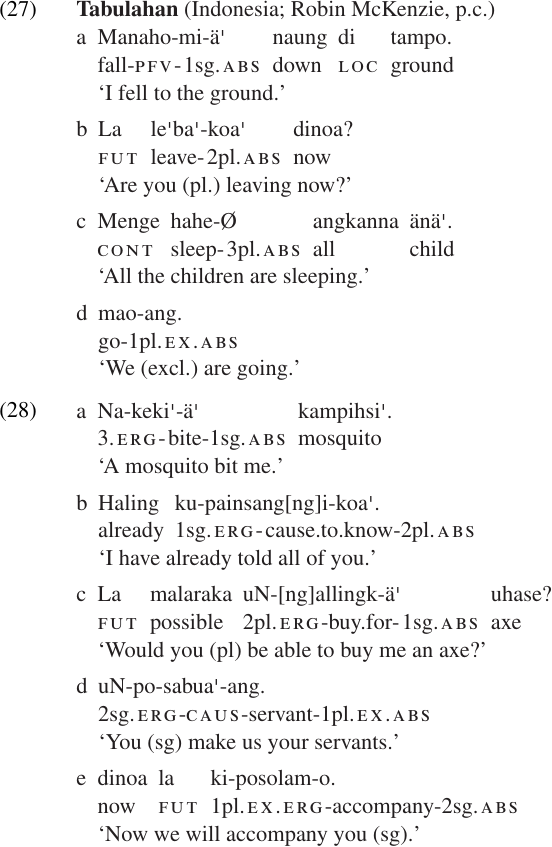 (27) **Tabulahan** (Indonesia; Robin McKenzie, p.c.)

a Manaho-mi-ä' naung di tampo.
fall-PFV-1sg.ABS down LOC ground
'I fell to the ground.'

b La le'ba'-koa' dinoa?
FUT leave-2pl.ABS now
'Are you (pl.) leaving now?'

c Menge hahe-Ø angkanna änä'.
CONT sleep-3pl.ABS all child
'All the children are sleeping.'

d mao-ang.
go-1pl.EX.ABS
'We (excl.) are going.'

(28) a Na-keki'-ä' kampihsi'.
3.ERG-bite-1sg.ABS mosquito
'A mosquito bit me.'

b Haling ku-painsang[ng]i-koa'.
already 1sg.ERG-cause.to.know-2pl.ABS
'I have already told all of you.'

c La malaraka uN-[ng]allingk-ä' uhase?
FUT possible 2pl.ERG-buy.for-1sg.ABS axe
'Would you (pl) be able to buy me an axe?'

d uN-po-sabua'-ang.
2sg.ERG-CAUS-servant-1pl.EX.ABS
'You (sg) make us your servants.'

e dinoa la ki-posolam-o.
now FUT 1pl.EX.ERG-accompany-2sg.ABS
'Now we will accompany you (sg).'